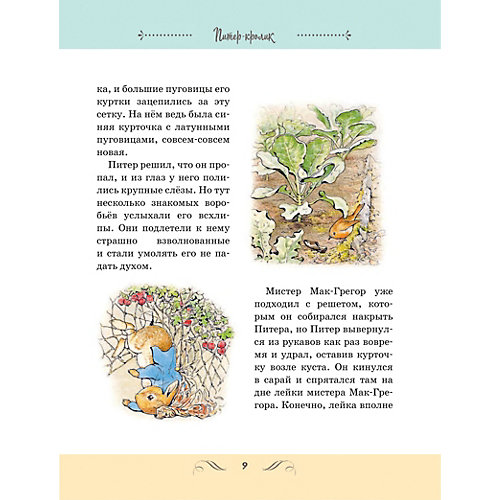 Питер-кролик

ка, и большие пуговицы его куртки зацепились за эту сетку. На нём ведь была синяя курточка с латунными пуговицами, совсем-совсем новая.

Питер решил, что он пропал, и из глаз у него полились крупные слёзы. Но тут несколько знакомых воробьёв услыхали его всхлипы. Они подлетели к нему страшно взволнованные и стали умолять его не падать духом.

Мистер Мак-Грегор уже подходил с решетом, которым он собирался накрыть Питера, но Питер вывернулся из рукавов как раз вовремя и удрал, оставив курточку возле куста. Он кинулся в сарай и спрятался там на дне лейки мистера Мак-Грегора. Конечно, лейка вполне

9